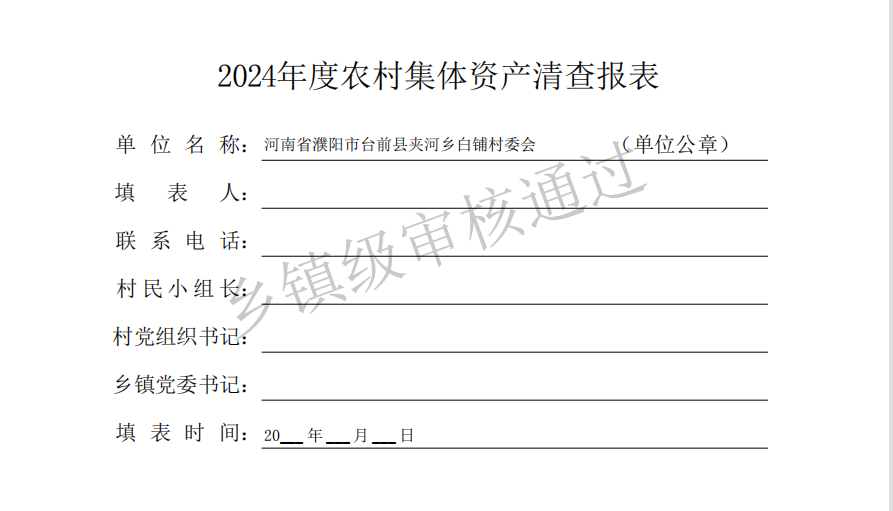 2024年度农村集体资产清查报表

单位名称：河南省濮阳市台前县夹河乡白铺村委会　　（单位公章）

填表人：

联系电话：

村民小组长：

村党组织书记：

乡镇党委书记：

填表时间：20__年__月__日

乡镇级审核通过